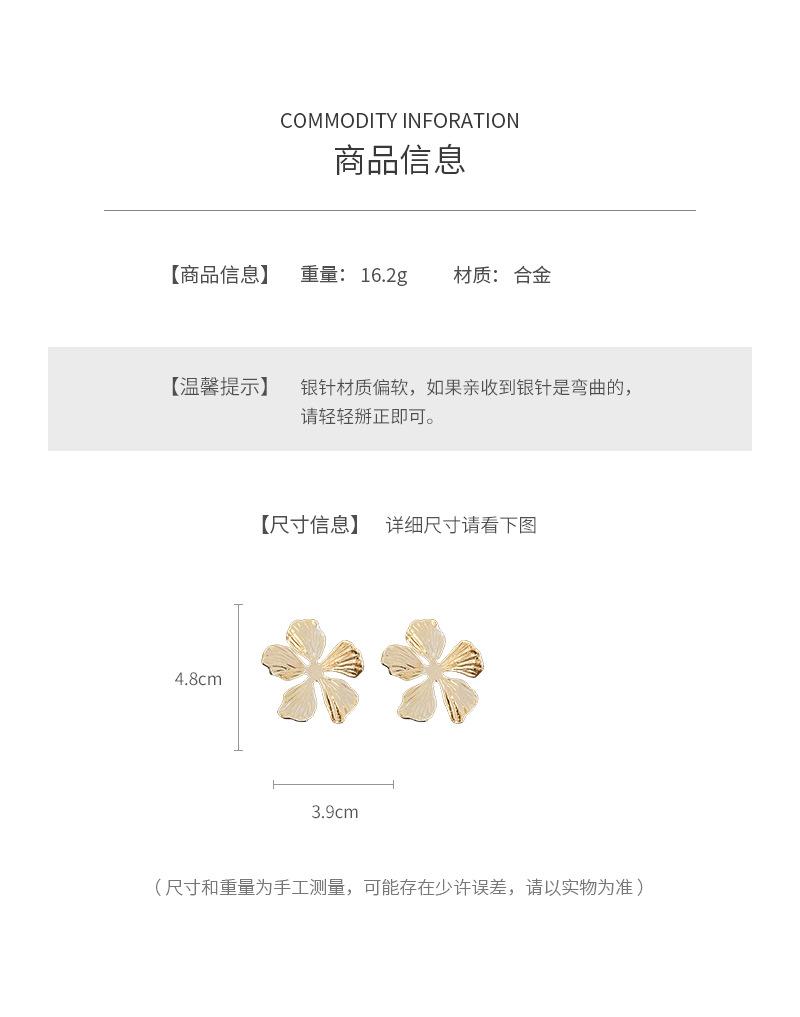 COMMODITY INFORATION
商品信息

【商品信息】 重量：16.2g 材质：合金

【温馨提示】 银针材质偏软，如果亲收到银针是弯曲的，请轻轻掰正即可。

【尺寸信息】 详细尺寸请看下图

4.8cm

3.9cm

（尺寸和重量为手工测量，可能存在少许误差，请以实物为准）